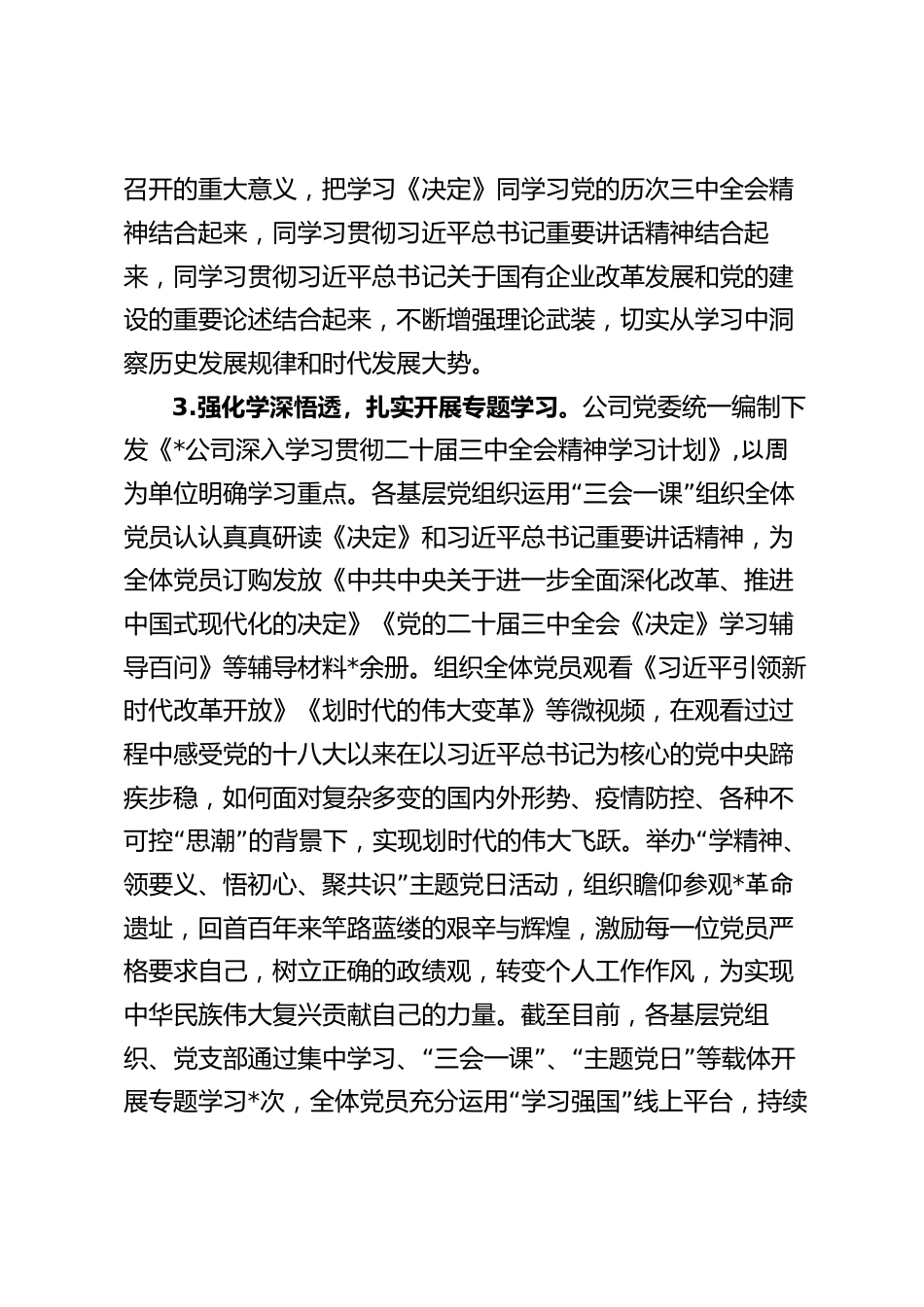 召开的重大意义，把学习《决定》同学习党的历次三中全会精神结合起来，同学习贯彻习近平总书记重要讲话精神结合起来，同学习贯彻习近平总书记关于国有企业改革发展和党的建设的重要论述结合起来，不断增强理论武装，切实从学习中洞察历史发展规律和时代发展大势。

3.强化学深悟透，扎实开展专题学习。公司党委统一编制下发《*公司深入学习贯彻二十届三中全会精神学习计划》，以周为单位明确学习重点。各基层党组织运用“三会一课”组织全体党员认认真真研读《决定》和习近平总书记重要讲话精神，为全体党员订购发放《中共中央关于进一步全面深化改革、推进中国式现代化的决定》《党的二十届三中全会《决定》学习辅导百问》等辅导材料*余册。组织全体党员观看《习近平引领新时代改革开放》《划时代的伟大变革》等微视频，在观看过过程中感受党的十八大以来在以习近平总书记为核心的党中央蹄疾步稳，如何面对复杂多变的国内外形势、疫情防控、各种不可控“思潮”的背景下，实现划时代的伟大飞跃。举办“学精神、领要义、悟初心、聚共识”主题党日活动，组织瞻仰参观*革命遗址，回首百年来筚路蓝缕的艰辛与辉煌，激励每一位党员严格要求自己，树立正确的政绩观，转变个人工作作风，为实现中华民族伟大复兴贡献自己的力量。截至目前，各基层党组织、党支部通过集中学习、“三会一课”、“主题党日”等载体开展专题学习*次，全体党员充分运用“学习强国”线上平台，持续